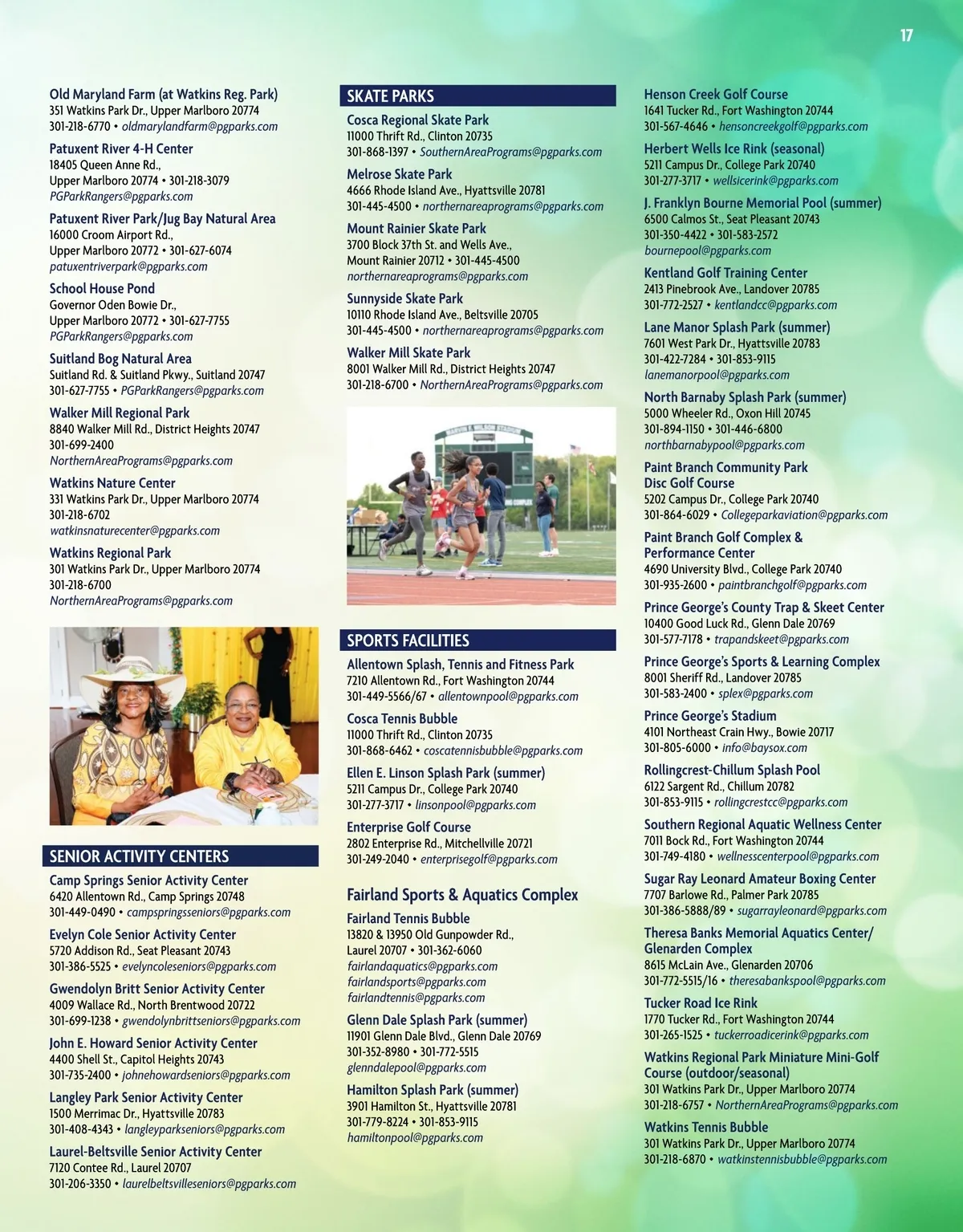 17

Old Maryland Farm (at Watkins Reg. Park)
351 Watkins Park Dr., Upper Marlboro 20774
301-218-6770 • oldmarylandfarm@pgparks.com

Patuxent River 4-H Center
18405 Queen Anne Rd., Upper Marlboro 20774 • 301-218-3079
PGParkRangers@pgparks.com

Patuxent River Park/Jug Bay Natural Area
16000 Croom Airport Rd., Upper Marlboro 20772 • 301-627-6074
patuxentriverpark@pgparks.com

School House Pond
Governor Oden Bowie Dr., Upper Marlboro 20772 • 301-627-7755
PGParkRangers@pgparks.com

Suitland Bog Natural Area
Suitland Rd. & Suitland Pkwy., Suitland 20747
301-627-7755 • PGParkRangers@pgparks.com

Walker Mill Regional Park
8840 Walker Mill Rd., District Heights 20747
301-699-2400
NorthernAreaPrograms@pgparks.com

Watkins Nature Center
331 Watkins Park Dr., Upper Marlboro 20774
301-218-6702
watkinsnaturecenter@pgparks.com

Watkins Regional Park
301 Watkins Park Dr., Upper Marlboro 20774
301-218-6700
NorthernAreaPrograms@pgparks.com

SENIOR ACTIVITY CENTERS

Camp Springs Senior Activity Center
6420 Allentown Rd., Camp Springs 20748
301-449-0490 • campspringsseniors@pgparks.com

Evelyn Cole Senior Activity Center
5720 Addison Rd., Seat Pleasant 20743
301-386-5525 • evelyncoleseniors@pgparks.com

Gwendolyn Britt Senior Activity Center
4009 Wallace Rd., North Brentwood 20722
301-699-1238 • gwendolynbrittseniors@pgparks.com

John E. Howard Senior Activity Center
4400 Shell St., Capitol Heights 20743
301-735-2400 • johnehowardseniors@pgparks.com

Langley Park Senior Activity Center
1500 Merrimac Dr., Hyattsville 20783
301-408-4343 • langleyparkseniors@pgparks.com

Laurel-Beltsville Senior Activity Center
7120 Contee Rd., Laurel 20707
301-206-3350 • laurelbeltsvilleseniors@pgparks.com

SKATE PARKS

Cosca Regional Skate Park
11000 Thrift Rd., Clinton 20735
301-868-1397 • SouthernAreaPrograms@pgparks.com

Melrose Skate Park
4666 Rhode Island Ave., Hyattsville 20781
301-445-4500 • northernareaprograms@pgparks.com

Mount Rainier Skate Park
3700 Block 37th St. and Wells Ave., Mount Rainier 20712 • 301-445-4500
northernareaprograms@pgparks.com

Sunnyside Skate Park
10110 Rhode Island Ave., Beltsville 20705
301-445-4500 • northernareaprograms@pgparks.com

Walker Mill Skate Park
8001 Walker Mill Rd., District Heights 20747
301-218-6700 • NorthernAreaPrograms@pgparks.com

SPORTS FACILITIES

Allentown Splash, Tennis and Fitness Park
7210 Allentown Rd., Fort Washington 20744
301-449-5566/67 • allentownpool@pgparks.com

Cosca Tennis Bubble
11000 Thrift Rd., Clinton 20735
301-868-6462 • coscatennisbubble@pgparks.com

Ellen E. Linson Splash Park (summer)
5211 Campus Dr., College Park 20740
301-277-3717 • linsonpool@pgparks.com

Enterprise Golf Course
2802 Enterprise Rd., Mitchellville 20721
301-249-2040 • enterprisegolf@pgparks.com

Fairland Sports & Aquatics Complex

Fairland Tennis Bubble
13820 & 13950 Old Gunpowder Rd., Laurel 20707 • 301-362-6060
fairlandaquatics@pgparks.com
fairlandsports@pgparks.com
fairlandtennis@pgparks.com

Glenn Dale Splash Park (summer)
11901 Glenn Dale Blvd., Glenn Dale 20769
301-352-8980 • 301-772-5515
glenndalepool@pgparks.com

Hamilton Splash Park (summer)
3901 Hamilton St., Hyattsville 20781
301-779-8224 • 301-853-9115
hamiltonpool@pgparks.com

Henson Creek Golf Course
1641 Tucker Rd., Fort Washington 20744
301-567-4646 • hensoncreekgolf@pgparks.com

Herbert Wells Ice Rink (seasonal)
5211 Campus Dr., College Park 20740
301-277-3717 • wellsicerink@pgparks.com

J. Franklyn Bourne Memorial Pool (summer)
6500 Calmos St., Seat Pleasant 20743
301-350-4422 • 301-583-2572
bournepool@pgparks.com

Kentland Golf Training Center
2413 Pinebrook Ave., Landover 20785
301-772-2527 • kentlandcc@pgparks.com

Lane Manor Splash Park (summer)
7601 West Park Dr., Hyattsville 20783
301-422-7284 • 301-853-9115
lanemanorpool@pgparks.com

North Barnaby Splash Park (summer)
5000 Wheeler Rd., Oxon Hill 20745
301-894-1150 • 301-446-6800
northbarnabypool@pgparks.com

Paint Branch Community Park Disc Golf Course
5202 Campus Dr., College Park 20740
301-864-6029 • Collegeparkaviation@pgparks.com

Paint Branch Golf Complex & Performance Center
4690 University Blvd., College Park 20740
301-935-2600 • paintbranchgolf@pgparks.com

Prince George's County Trap & Skeet Center
10400 Good Luck Rd., Glenn Dale 20769
301-577-7178 • trapandskeet@pgparks.com

Prince George's Sports & Learning Complex
8001 Sheriff Rd., Landover 20785
301-583-2400 • splex@pgparks.com

Prince George's Stadium
4101 Northeast Crain Hwy., Bowie 20717
301-805-6000 • info@baysox.com

Rollingcrest-Chillum Splash Pool
6122 Sargent Rd., Chillum 20782
301-853-9115 • rollingcrestcc@pgparks.com

Southern Regional Aquatic Wellness Center
7011 Bock Rd., Fort Washington 20744
301-749-4180 • wellnesscenterpool@pgparks.com

Sugar Ray Leonard Amateur Boxing Center
7707 Barlowe Rd., Palmer Park 20785
301-386-5888/89 • sugarrayleonard@pgparks.com

Theresa Banks Memorial Aquatics Center/ Glenarden Complex
8615 McLain Ave., Glenarden 20706
301-772-5515/16 • theresabankspool@pgparks.com

Tucker Road Ice Rink
1770 Tucker Rd., Fort Washington 20744
301-265-1525 • tuckerroadicerink@pgparks.com

Watkins Regional Park Miniature Mini-Golf Course (outdoor/seasonal)
301 Watkins Park Dr., Upper Marlboro 20774
301-218-6757 • NorthernAreaPrograms@pgparks.com

Watkins Tennis Bubble
301 Watkins Park Dr., Upper Marlboro 20774
301-218-6870 • watkinstennisbubble@pgparks.com